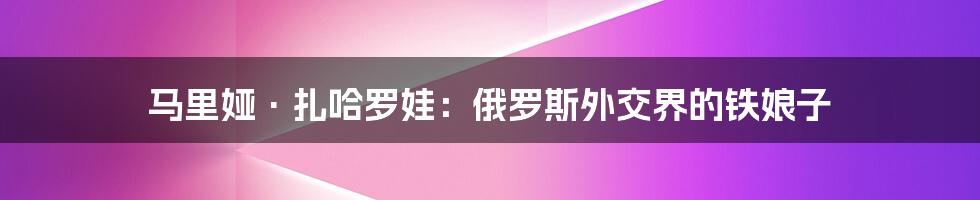 马里娅 · 扎哈罗娃：俄罗斯外交界的铁娘子